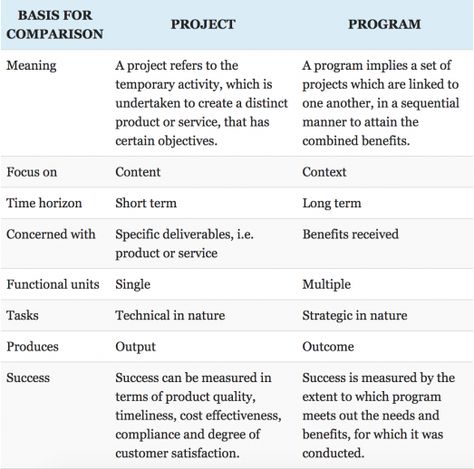 | BASIS FOR COMPARISON | PROJECT | PROGRAM |
|---|---|---|
| Meaning | A project refers to the temporary activity, which is undertaken to create a distinct product or service, that has certain objectives. | A program implies a set of projects which are linked to one another, in a sequential manner to attain the combined benefits. |
| Focus on | Content | Context |
| Time horizon | Short term | Long term |
| Concerned with | Specific deliverables, i.e. product or service | Benefits received |
| Functional units | Single | Multiple |
| Tasks | Technical in nature | Strategic in nature |
| Produces | Output | Outcome |
| Success | Success can be measured in terms of product quality, timeliness, cost effectiveness, compliance and degree of customer satisfaction. | Success is measured by the extent to which program meets out the needs and benefits, for which it was conducted. |